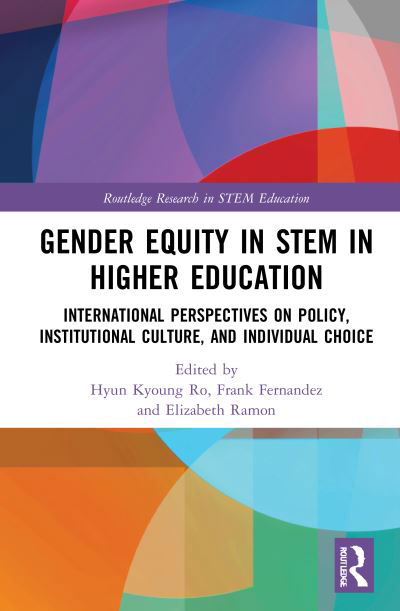 Routledge Research in STEM Education

GENDER EQUITY IN STEM IN HIGHER EDUCATION

INTERNATIONAL PERSPECTIVES ON POLICY, INSTITUTIONAL CULTURE, AND INDIVIDUAL CHOICE

Edited by
Hyun Kyoung Ro, Frank Fernandez
and Elizabeth Ramon

ROUTLEDGE